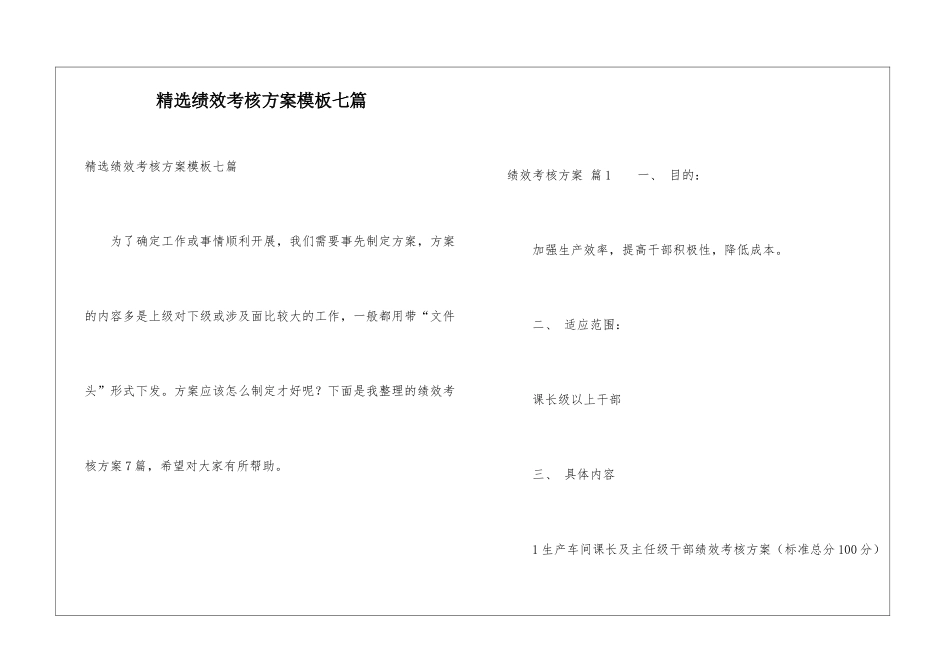 精选绩效考核方案模板七篇

精选绩效考核方案模板七篇

为了确定工作或事情顺利开展，我们需要事先制定方案，方案的内容多是上级对下级或涉及面比较大的工作，一般都用带“文件头”形式下发。方案应该怎么制定才好呢？下面是我整理的绩效考核方案7篇，希望对大家有所帮助。

绩效考核方案 篇1　　一、 目的：

加强生产效率，提高干部积极性，降低成本。

二、 适应范围：

课长级以上干部

三、 具体内容

1生产车间课长及主任级干部绩效考核方案（标准总分100分）